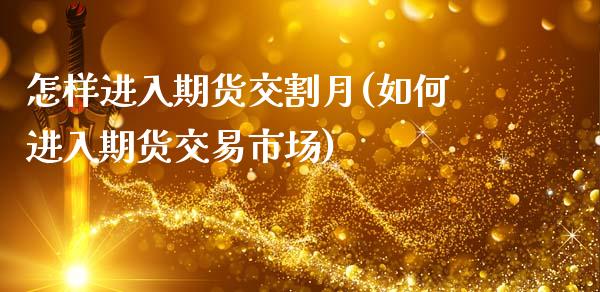 怎样进入期货交割月(如何进入期货交易市场)